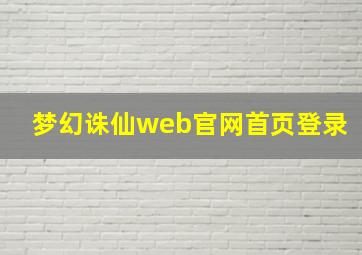 梦幻诛仙web官网首页登录